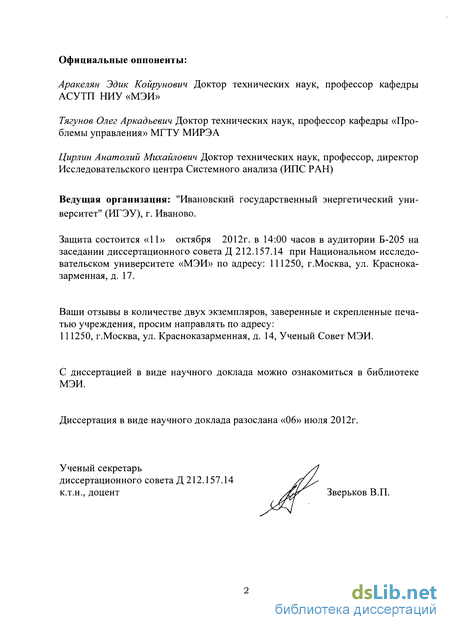 Официальные оппоненты:

Аракелян Эдик Койрунович Доктор технических наук, профессор кафедры АСУТП НИУ «МЭИ»

Тягунов Олег Аркадьевич Доктор технических наук, профессор кафедры «Проблемы управления» МГТУ МИРЭА

Цирлин Анатолий Михайлович Доктор технических наук, профессор, директор Исследовательского центра Системного анализа (ИПС РАН)

Ведущая организация: "Ивановский государственный энергетический университет" (ИГЭУ), г. Иваново.

Защита состоится «11» октября 2012г. в 14:00 часов в аудитории Б-205 на заседании диссертационного совета Д 212.157.14 при Национальном исследовательском университете «МЭИ» по адресу: 111250, г.Москва, ул. Красноказарменная, д. 17.

Ваши отзывы в количестве двух экземпляров, заверенные и скрепленные печатью учреждения, просим направлять по адресу:
111250, г.Москва, ул. Красноказарменная, д. 14, Ученый Совет МЭИ.

С диссертацией в виде научного доклада можно ознакомиться в библиотеке МЭИ.

Диссертация в виде научного доклада разослана «06» июля 2012г.

Ученый секретарь
диссертационного совета Д 212.157.14
к.т.н., доцент Зверьков В.П.

2

dsLib.net
библиотека диссертаций